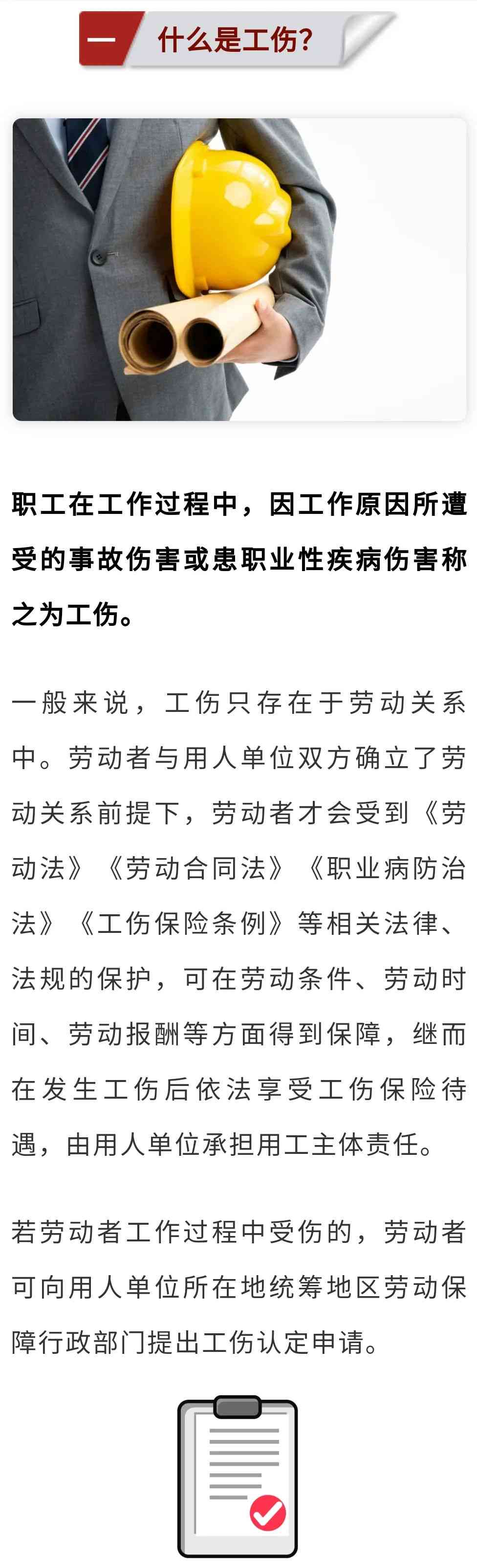 一 什么是工伤?

职工在工作过程中，因工作原因所遭受的事故伤害或患职业性疾病伤害称之为工伤。

一般来说，工伤只存在于劳动关系中。劳动者与用人单位双方确立了劳动关系前提下，劳动者才会受到《劳动法》《劳动合同法》《职业病防治法》《工伤保险条例》等相关法律、法规的保护，可在劳动条件、劳动时间、劳动报酬等方面得到保障，继而在发生工伤后依法享受工伤保险待遇，由用人单位承担用工主体责任。

若劳动者工作过程中受伤的，劳动者可向用人单位所在地统筹地区劳动保障行政部门提出工伤认定申请。